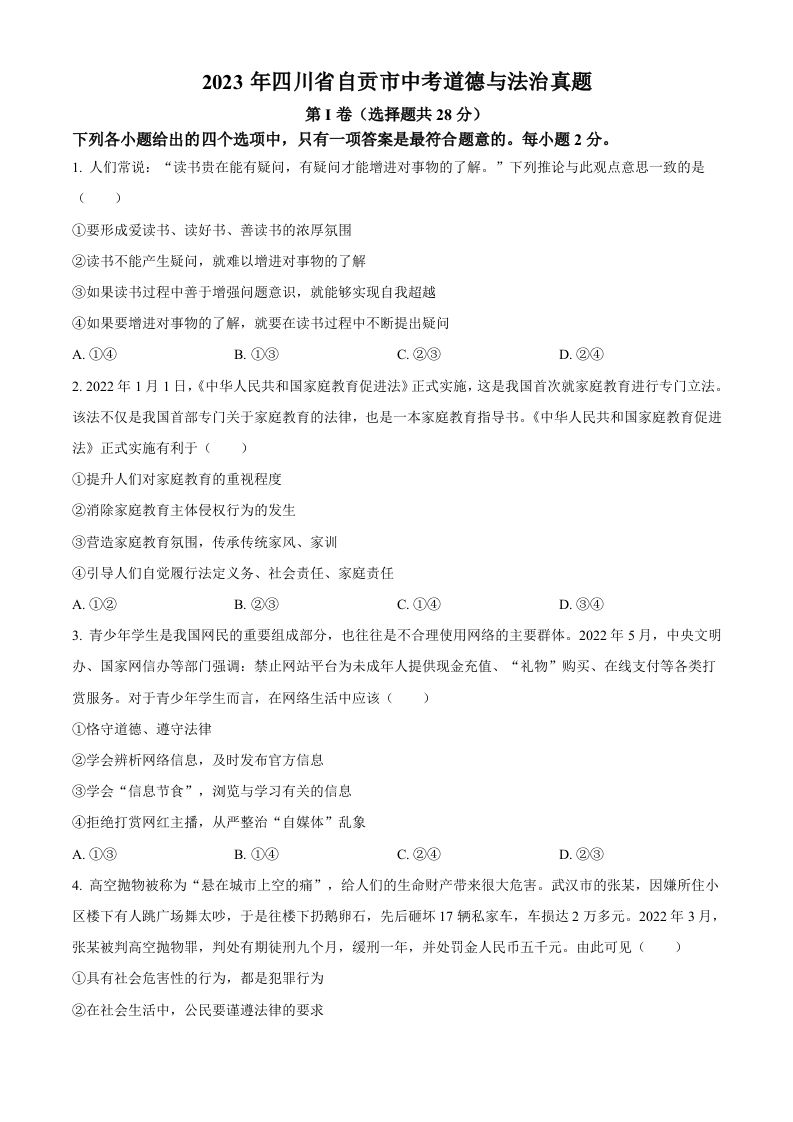 2023 年四川省自贡市中考道德与法治真题

第 I 卷（选择题共 28 分）

下列各小题给出的四个选项中，只有一项答案是最符合题意的。每小题 2 分。

1. 人们常说：“读书贵在能有疑问，有疑问才能增进对事物的了解。”下列推论与此观点意思一致的是（　　）

①要形成爱读书、读好书、善读书的浓厚氛围

②读书不能产生疑问，就难以增进对事物的了解

③如果读书过程中善于增强问题意识，就能够实现自我超越

④如果要增进对事物的了解，就要在读书过程中不断提出疑问

A. ①④　　B. ①③　　C. ②③　　D. ②④

2. 2022 年 1 月 1 日，《中华人民共和国家庭教育促进法》正式实施，这是我国首次就家庭教育进行专门立法。该法不仅是我国首部专门关于家庭教育的法律，也是一本家庭教育指导书。《中华人民共和国家庭教育促进法》正式实施有利于（　　）

①提升人们对家庭教育的重视程度

②消除家庭教育主体侵权行为的发生

③营造家庭教育氛围，传承传统家风、家训

④引导人们自觉履行法定义务、社会责任、家庭责任

A. ①②　　B. ②③　　C. ①④　　D. ③④

3. 青少年学生是我国网民的重要组成部分，也往往是不合理使用网络的主要群体。2022 年 5 月，中央文明办、国家网信办等部门强调：禁止网站平台为未成年人提供现金充值、“礼物”购买、在线支付等各类打赏服务。对于青少年学生而言，在网络生活中应该（　　）

①恪守道德、遵守法律

②学会辨析网络信息，及时发布官方信息

③学会“信息节食”，浏览与学习有关的信息

④拒绝打赏网红主播，从严整治“自媒体”乱象

A. ①③　　B. ①④　　C. ②④　　D. ②③

4. 高空抛物被称为“悬在城市上空的痛”，给人们的生命财产带来很大危害。武汉市的张某，因嫌所住小区楼下有人跳广场舞太吵，于是往楼下扔鹅卵石，先后砸坏 17 辆私家车，车损达 2 万多元。2022 年 3 月，张某被判高空抛物罪，判处有期徒刑九个月，缓刑一年，并处罚金人民币五千元。由此可见（　　）

①具有社会危害性的行为，都是犯罪行为

②在社会生活中，公民要谨遵法律的要求